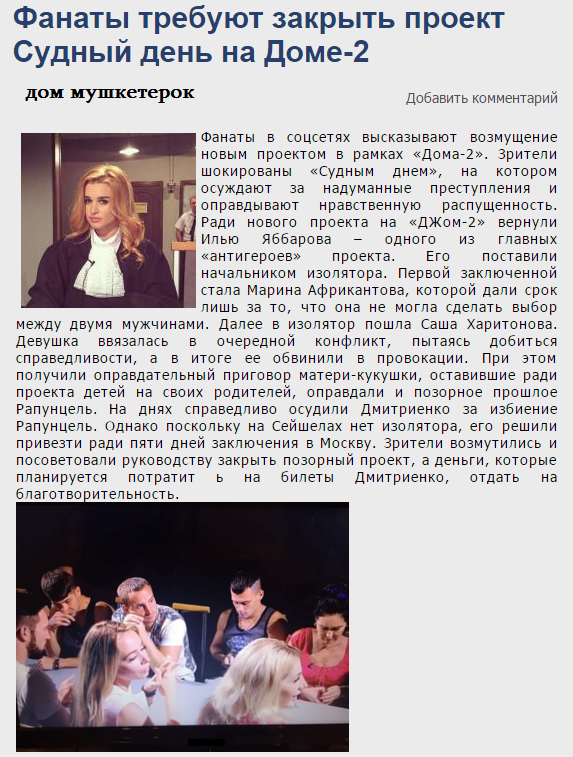 Фанаты требуют закрыть проект Судный день на Доме-2

дом мушкетерок

Добавить комментарий

Фанаты в соцсетях высказывают возмущение новым проектом в рамках «Дома-2». Зрители шокированы «Судным днем», на котором осуждают за надуманные преступления и оправдывают нравственную распущенность. Ради нового проекта на «ДЖом-2» вернули Илью Яббарова – одного из главных «антигероев» проекта. Его поставили начальником изолятора. Первой заключенной стала Марина Африкантова, которой дали срок лишь за то, что она не могла сделать выбор между двумя мужчинами. Далее в изолятор пошла Саша Харитонова. Девушка ввязалась в очередной конфликт, пытаясь добиться справедливости, а в итоге ее обвинили в провокации. При этом получили оправдательный приговор матери-кукушки, оставившие ради проекта детей на своих родителей, оправдали и позорное прошлое Рапунцель. На днях справедливо осудили Дмитриенко за избиение Рапунцель. Однако поскольку на Сейшелах нет изолятора, его решили привезти ради пяти дней заключения в Москву. Зрители возмутились и посоветовали руководству закрыть позорный проект, а деньги, которые планируется потратит ь на билеты Дмитриенко, отдать на благотворительность.